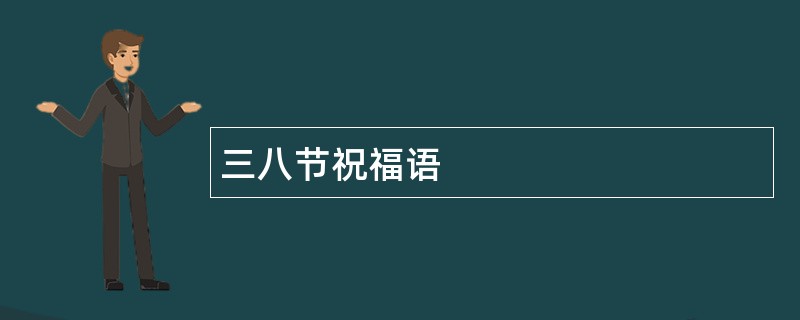 三八节祝福语